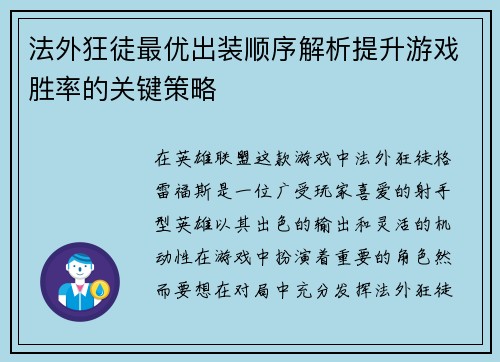 法外狂徒最优出装顺序解析提升游戏胜率的关键策略

在英雄联盟这款游戏中法外狂徒格雷福斯是一位广受玩家喜爱的射手型英雄以其出色的输出和灵活的机动性在游戏中扮演着重要的角色然而要想在对局中充分发挥法外狂徒